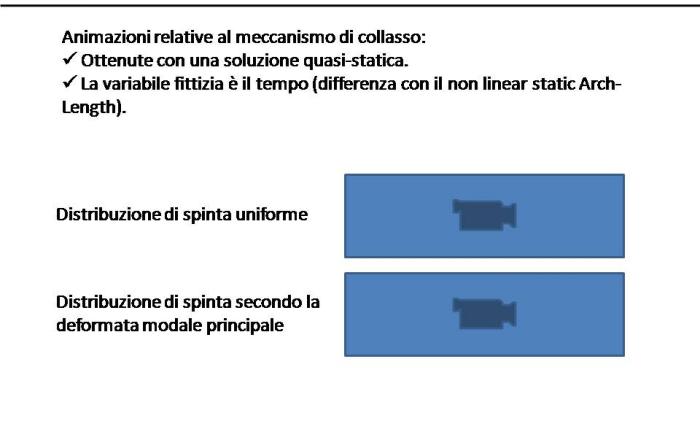 Animazioni relative al meccanismo di collasso:
✓ Ottenute con una soluzione quasi-statica.
✓ La variabile fittizia è il tempo (differenza con il non linear static Arch-Length).

Distribuzione di spinta uniforme

Distribuzione di spinta secondo la deformata modale principale